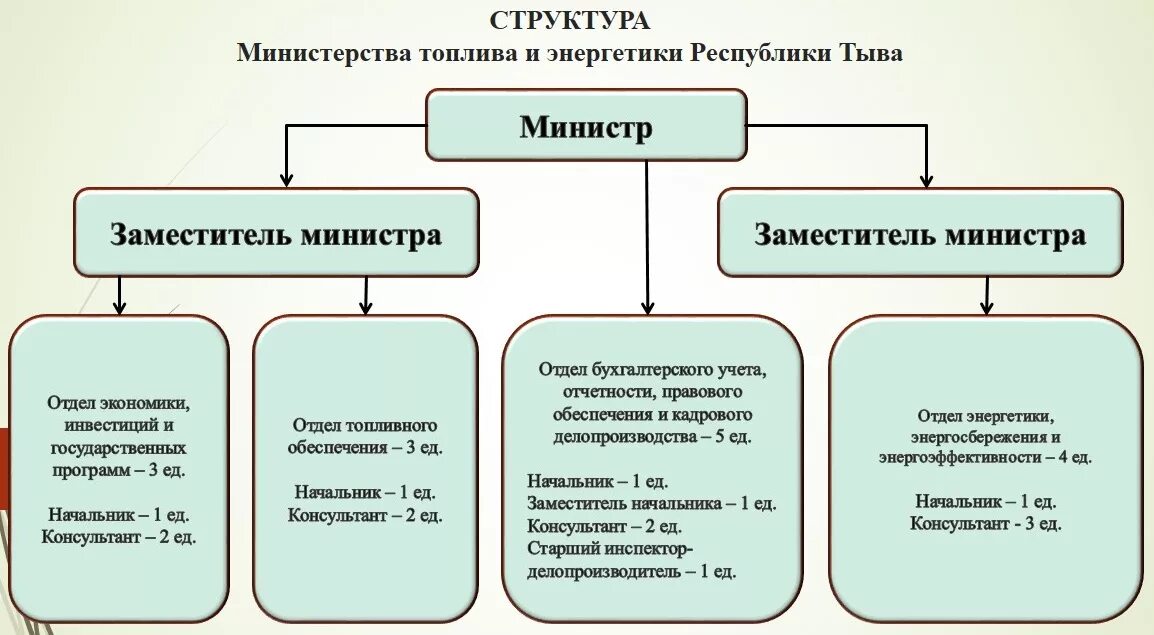 СТРУКТУРА
Министерства топлива и энергетики Республики Тыва

Министр

Заместитель министра

Заместитель министра

Отдел экономики, инвестиций и государственных программ – 3 ед.

Начальник – 1 ед.
Консультант – 2 ед.

Отдел топливного обеспечения – 3 ед.

Начальник – 1 ед.
Консультант – 2 ед.

Отдел бухгалтерского учета, отчетности, правового обеспечения и кадрового делопроизводства – 5 ед.

Начальник – 1 ед.
Заместитель начальника – 1 ед.
Консультант – 2 ед.
Старший инспектор-делопроизводитель – 1 ед.

Отдел энергетики, энергосбережения и энергоэффективности – 4 ед.

Начальник – 1 ед.
Консультант - 3 ед.